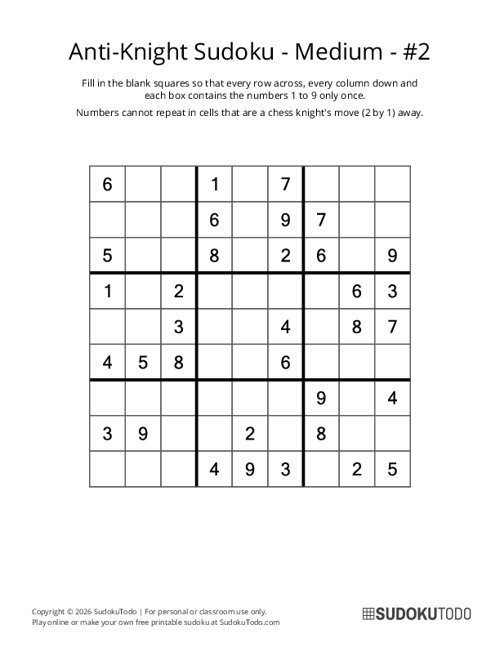 Anti-Knight Sudoku - Medium - #2

Fill in the blank squares so that every row across, every column down and each box contains the numbers 1 to 9 only once.

Numbers cannot repeat in cells that are a chess knight's move (2 by 1) away.

| | | | | | | | | |
|---|---|---|---|---|---|---|---|---|
| 6 | | | 1 | | 7 | | | |
| | | | 6 | | 9 | 7 | | |
| 5 | | | 8 | | 2 | 6 | | 9 |
| 1 | | 2 | | | | | 6 | 3 |
| | | 3 | | | 4 | | 8 | 7 |
| 4 | 5 | 8 | | | 6 | | | |
| | | | | | | 9 | | 4 |
| 3 | 9 | | | 2 | | 8 | | |
| | | | 4 | 9 | 3 | | 2 | 5 |

Copyright © 2026 SudokuTodo | For personal or classroom use only.
Play online or make your own free printable sudoku at SudokuTodo.com

SUDOKUTODO